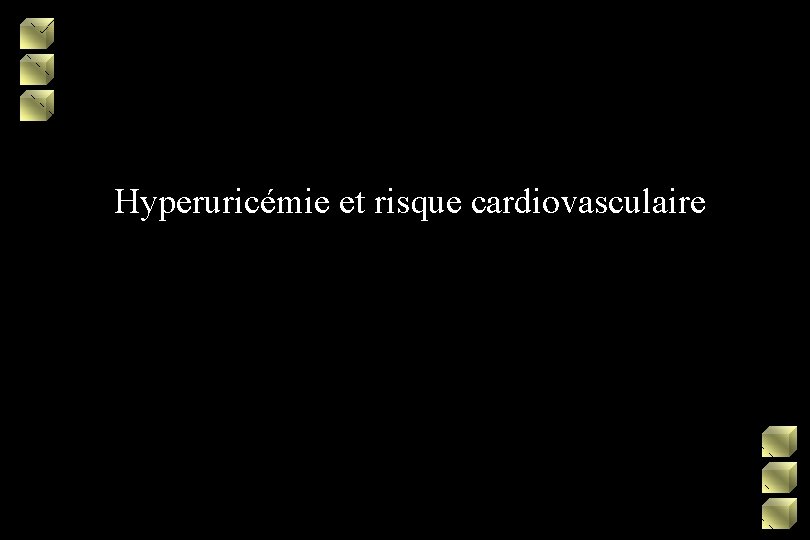 Hyperuricémie et risque cardiovasculaire